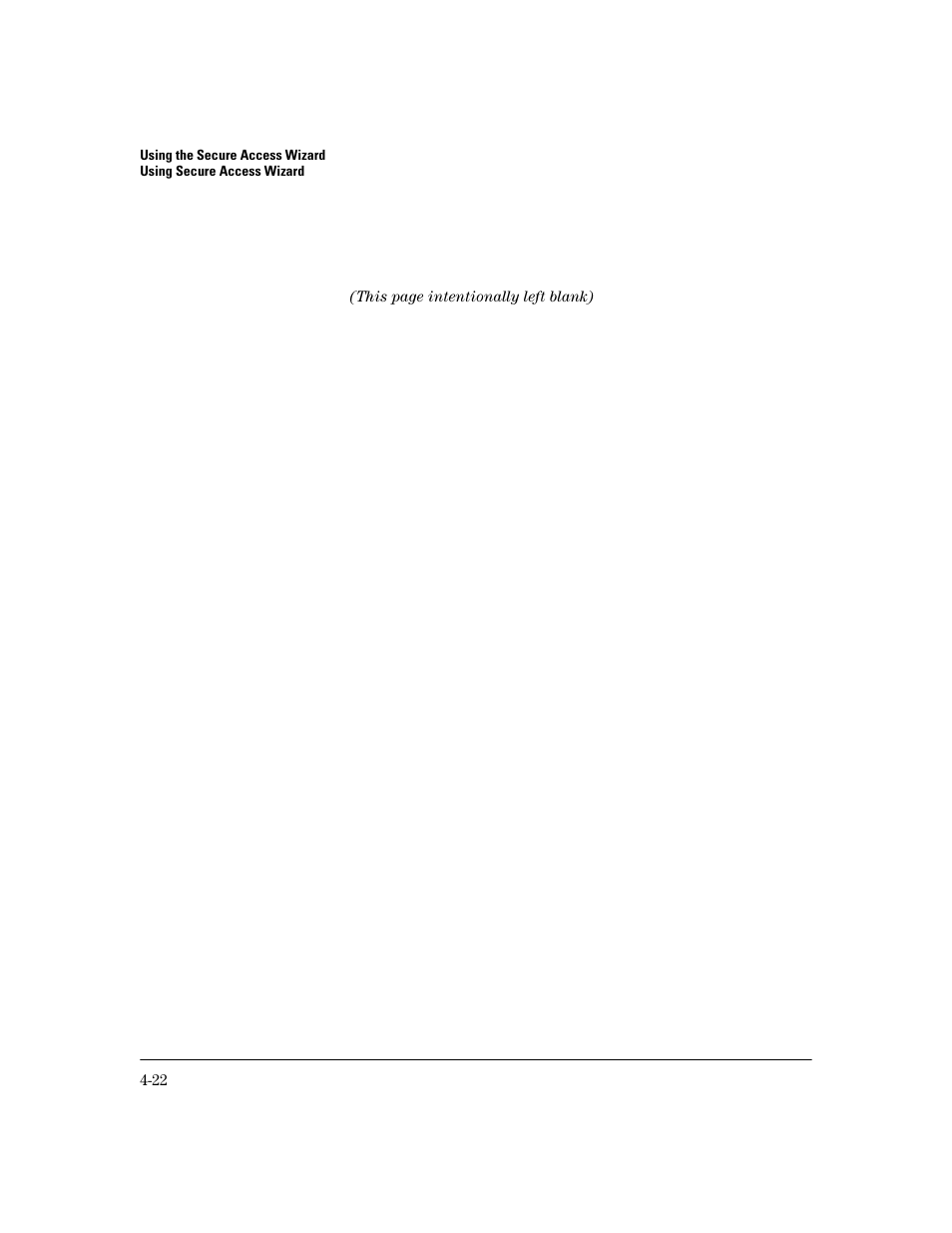 Using the Secure Access Wizard
Using Secure Access Wizard

(This page intentionally left blank)

4-22